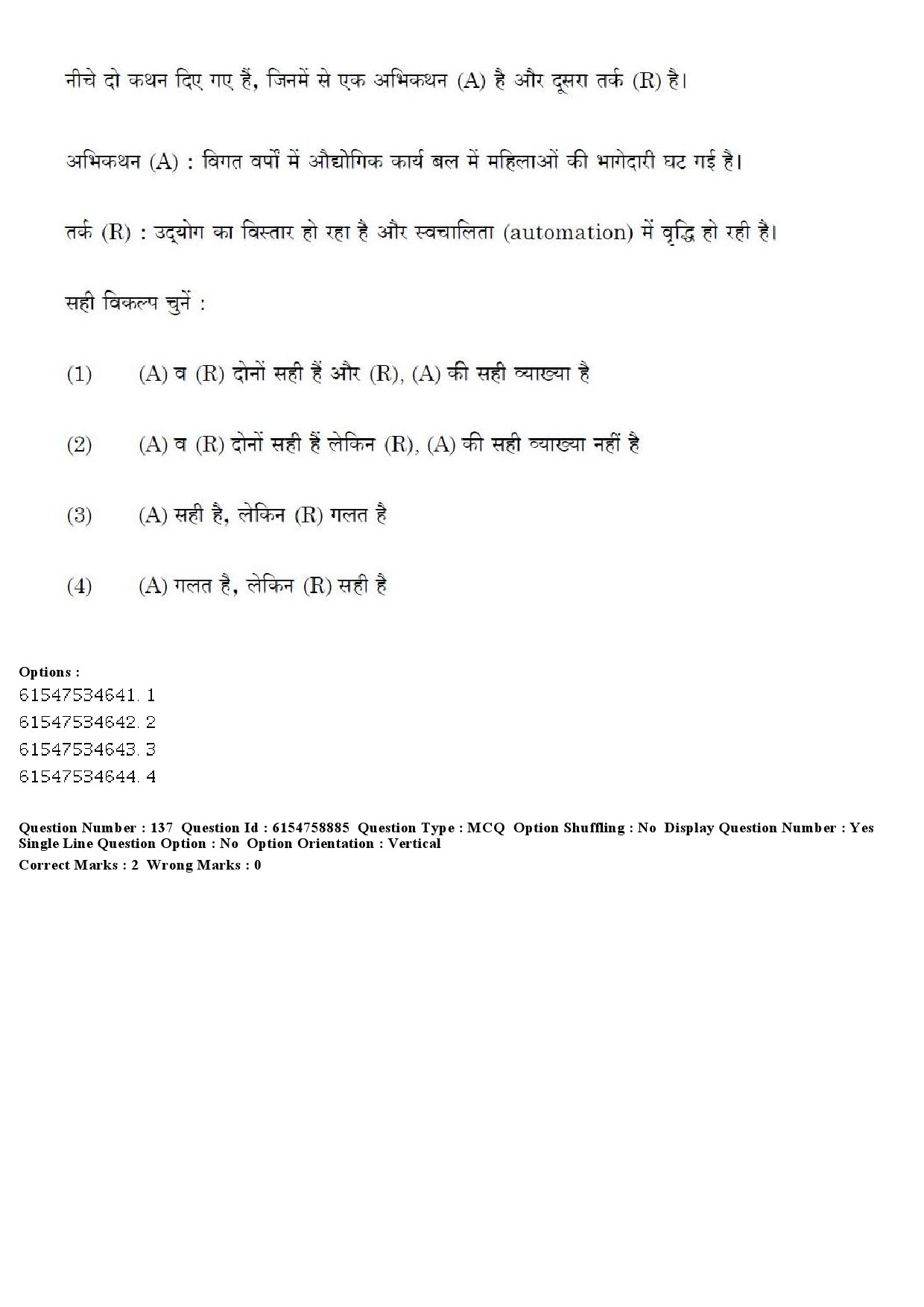 नीचे दो कथन दिए गए हैं, जिनमें से एक अभिकथन (A) है और दूसरा तर्क (R) है।

अभिकथन (A) : विगत वर्षों में औद्योगिक कार्य बल में महिलाओं की भागेदारी घट गई है।

तर्क (R) : उद्योग का विस्तार हो रहा है और स्वचालिता (automation) में वृद्धि हो रही है।

सही विकल्प चुनें :

(1) (A) व (R) दोनों सही हैं और (R), (A) की सही व्याख्या है

(2) (A) व (R) दोनों सही हैं लेकिन (R), (A) की सही व्याख्या नहीं है

(3) (A) सही है, लेकिन (R) गलत है

(4) (A) गलत है, लेकिन (R) सही है

Options :
61547534641. 1
61547534642. 2
61547534643. 3
61547534644. 4

Question Number : 137 Question Id : 6154758885 Question Type : MCQ Option Shuffling : No Display Question Number : Yes Single Line Question Option : No Option Orientation : Vertical
Correct Marks : 2 Wrong Marks : 0